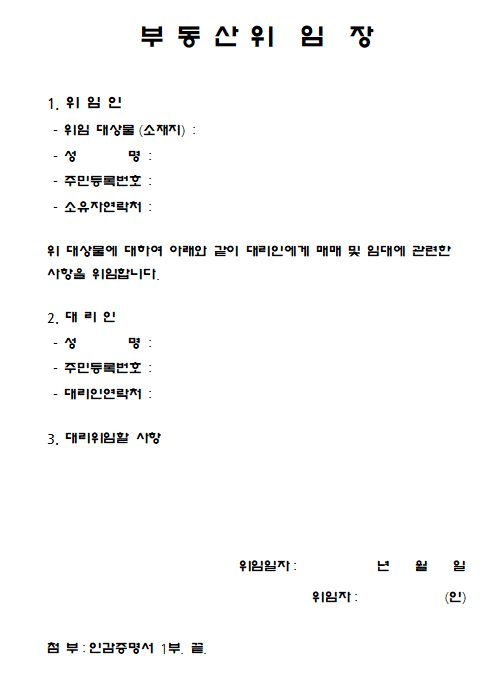 부 동 산 위 임 장

1. 위 임 인
- 위임 대상물 (소재지) :
- 성 명 :
- 주민등록번호 :
- 소유자연락처 :

위 대상물에 대하여 아래와 같이 대리인에게 매매 및 임대에 관련한 사항을 위임합니다.

2. 대 리 인
- 성 명 :
- 주민등록번호 :
- 대리인연락처 :

3. 대리위임할 사항

위임일자 : 년 월 일

위임자 : (인)

첨 부 : 인감증명서 1부. 끝.